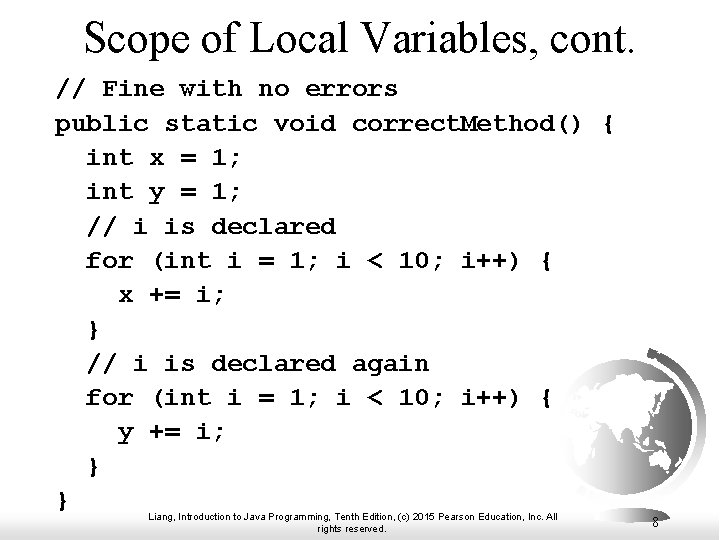 Scope of Local Variables, cont.

// Fine with no errors
public static void correctMethod() {
  int x = 1;
  int y = 1;
  // i is declared
  for (int i = 1; i < 10; i++) {
    x += i;
  }
  // i is declared again
  for (int i = 1; i < 10; i++) {
    y += i;
  }
}

Liang, Introduction to Java Programming, Tenth Edition, (c) 2015 Pearson Education, Inc. All rights reserved.

8